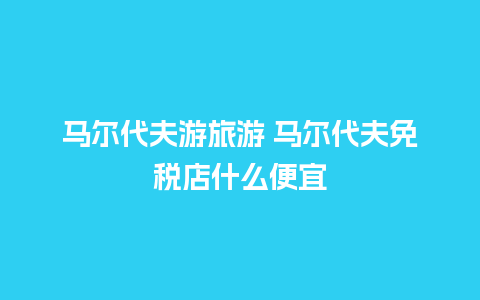 马尔代夫游旅游 马尔代夫免税店什么便宜